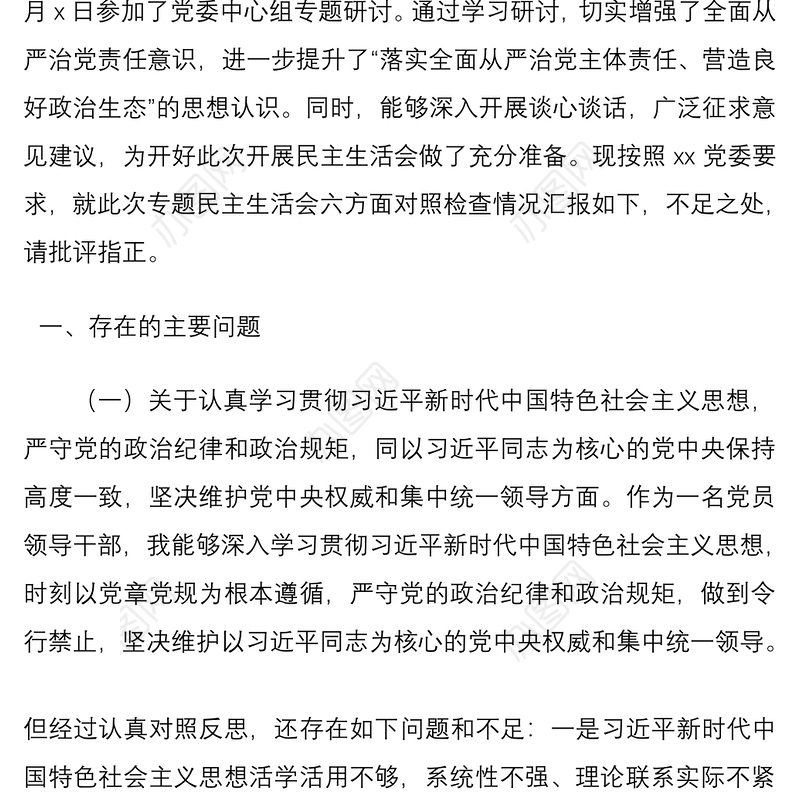 月 x 日参加了党委中心组专题研讨。通过学习研讨，切实增强了全面从严治党责任意识，进一步提升了“落实全面从严治党主体责任、营造良好政治生态”的思想认识。同时，能够深入开展谈心谈话，广泛征求意见建议，为开好此次开展民主生活会做了充分准备。现按照 xx 党委要求，就此次专题民主生活会六方面对照检查情况汇报如下，不足之处，请批评指正。

一、存在的主要问题

（一）关于认真学习贯彻习近平新时代中国特色社会主义思想，严守党的政治纪律和政治规矩，同以习近平同志为核心的党中央保持高度一致，坚决维护党中央权威和集中统一领导方面。作为一名党员领导干部，我能够深入学习贯彻习近平新时代中国特色社会主义思想，时刻以党章党规为根本遵循，严守党的政治纪律和政治规矩，做到令行禁止，坚决维护以习近平同志为核心的党中央权威和集中统一领导。

但经过认真对照反思，还存在如下问题和不足：一是习近平新时代中国特色社会主义思想活学活用不够，系统性不强、理论联系实际不紧